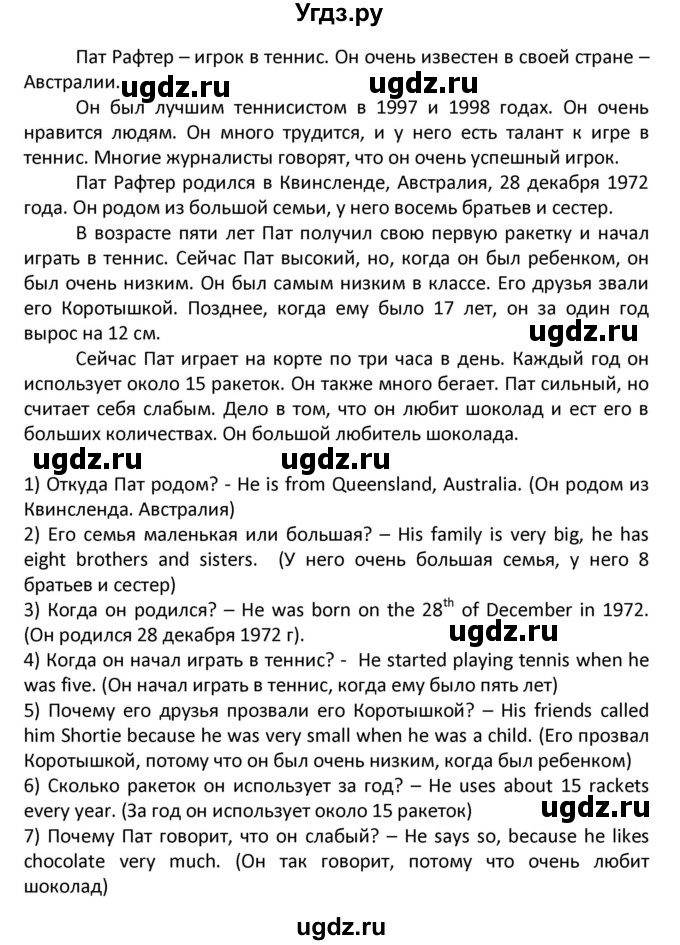 Угдз.ру

Пат Рафтер – игрок в теннис. Он очень известен в своей стране – Австралии.

ugdz.ru ugdz.ru

Он был лучшим теннисистом в 1997 и 1998 годах. Он очень нравится людям. Он много трудится, и у него есть талант к игре в теннис. Многие журналисты говорят, что он очень успешный игрок.

Пат Рафтер родился в Квинсленде, Австралия, 28 декабря 1972 года. Он родом из большой семьи, у него восемь братьев и сестер.

В возрасте пяти лет Пат получил свою первую ракетку и начал играть в теннис. Сейчас Пат высокий, но, когда он был ребенком, он был очень низким. Он был самым низким в классе. Его друзья звали его Коротышкой. Позднее, когда ему было 17 лет, он за один год вырос на 12 см.

ugdz.ru

Сейчас Пат играет на корте по три часа в день. Каждый год он использует около 15 ракеток. Он также много бегает. Пат сильный, но считает себя слабым. Дело в том, что он любит шоколад и ест его в больших количествах. Он большой любитель шоколада.

ugdz.ru ugdz.ru

1) Откуда Пат родом? - He is from Queensland, Australia. (Он родом из Квинсленда. Австралия)
2) Его семья маленькая или большая? – His family is very big, he has eight brothers and sisters. (У него очень большая семья, у него 8 братьев и сестер)
3) Когда он родился? – He was born on the 28$^{th}$ of December in 1972. (Он родился 28 декабря 1972 г).

ugdz.ru

4) Когда он начал играть в теннис? - He started playing tennis when he was five. (Он начал играть в теннис, когда ему было пять лет)
5) Почему его друзья прозвали его Коротышкой? – His friends called him Shortie because he was very small when he was a child. (Его прозвал Коротышкой, потому что он был очень низким, когда был ребенком)
6) Сколько ракеток он использует за год? – He uses about 15 rackets every year. (За год он использует около 15 ракеток)

ugdz.ru

7) Почему Пат говорит, что он слабый? – He says so, because he likes chocolate very much. (Он так говорит, потому что очень любит шоколад)

ugdz.ru